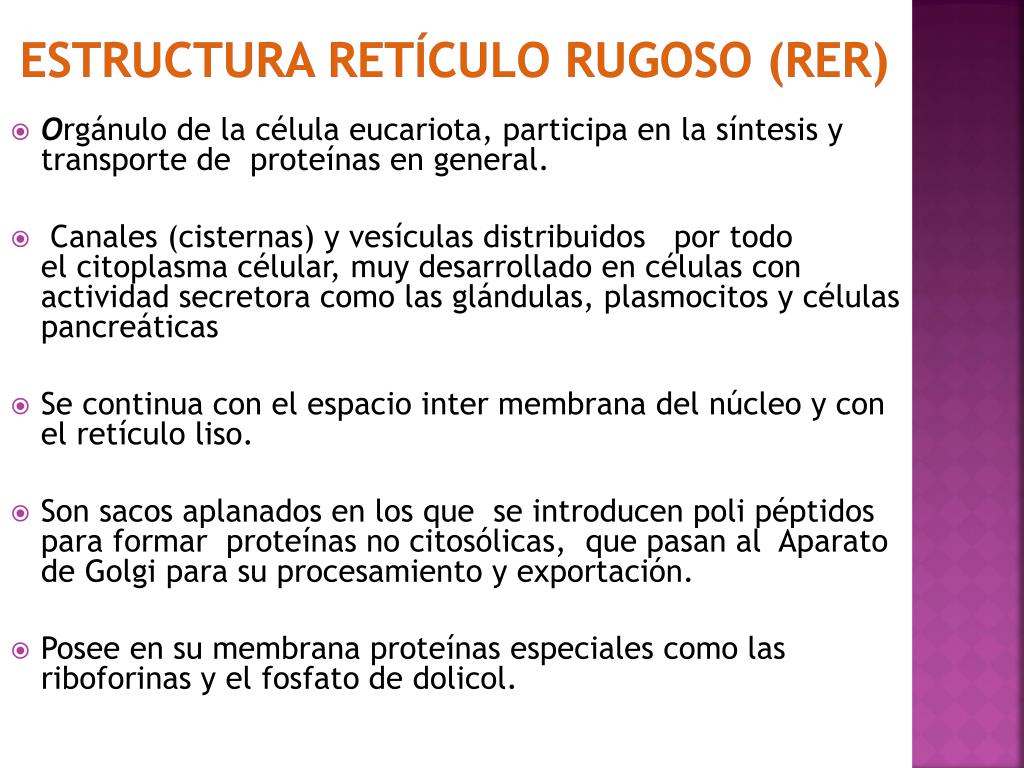 ESTRUCTURA RETÍCULO RUGOSO (RER)

Orgánulo de la célula eucariota, participa en la síntesis y transporte de proteínas en general.

Canales (cisternas) y vesículas distribuidos por todo el citoplasma célular, muy desarrollado en células con actividad secretora como las glándulas, plasmocitos y células pancreáticas

Se continua con el espacio inter membrana del núcleo y con el retículo liso.

Son sacos aplanados en los que se introducen poli péptidos para formar proteínas no citosólicas, que pasan al Aparato de Golgi para su procesamiento y exportación.

Posee en su membrana proteínas especiales como las riboforinas y el fosfato de dolicol.